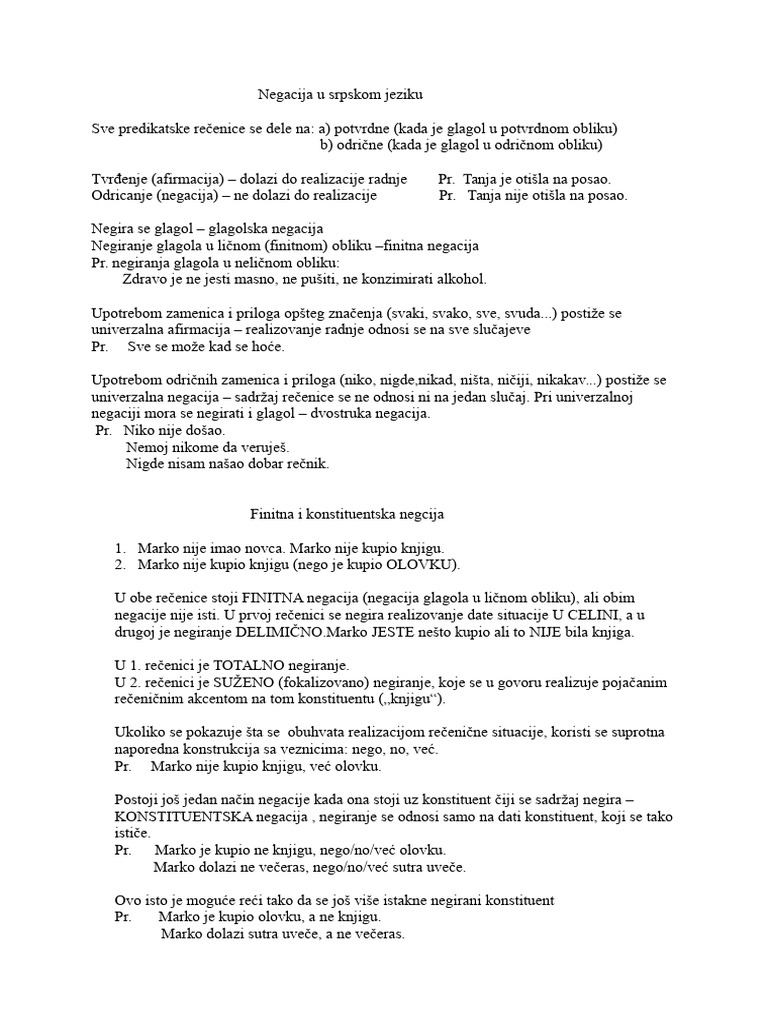 Negacija u srpskom jeziku

Sve predikatske rečenice se dele na: a) potvrdne (kada je glagol u potvrdnom obliku)
b) odrične (kada je glagol u odričnom obliku)

Tvrđenje (afirmacija) – dolazi do realizacije radnje Pr. Tanja je otišla na posao.
Odricanje (negacija) – ne dolazi do realizacije Pr. Tanja nije otišla na posao.

Negira se glagol – glagolska negacija
Negiranje glagola u ličnom (finitnom) obliku –finitna negacija
Pr. negiranja glagola u neličnom obliku:
Zdravo je ne jesti masno, ne pušiti, ne konzimirati alkohol.

Upotrebom zamenica i priloga opšteg značenja (svaki, svako, sve, svuda...) postiže se univerzalna afirmacija – realizovanje radnje odnosi se na sve slučajeve
Pr. Sve se može kad se hoće.

Upotrebom odričnih zamenica i priloga (niko, nigde,nikad, ništa, ničiji, nikakav...) postiže se univerzalna negacija – sadržaj rečenice se ne odnosi ni na jedan slučaj. Pri univerzalnoj negaciji mora se negirati i glagol – dvostruka negacija.
Pr. Niko nije došao.
Nemoj nikome da veruješ.
Nigde nisam našao dobar rečnik.

Finitna i konstituentska negcija

1. Marko nije imao novca. Marko nije kupio knjigu.
2. Marko nije kupio knjigu (nego je kupio OLOVKU).

U obe rečenice stoji FINITNA negacija (negacija glagola u ličnom obliku), ali obim negacije nije isti. U prvoj rečenici se negira realizovanje date situacije U CELINI, a u drugoj je negiranje DELIMIČNO.Marko JESTE nešto kupio ali to NIJE bila knjiga.

U 1. rečenici je TOTALNO negiranje.
U 2. rečenici je SUŽENO (fokalizovano) negiranje, koje se u govoru realizuje pojačanim rečeničnim akcentom na tom konstituentu („knjigu“).

Ukoliko se pokazuje šta se obuhvata realizacijom rečenične situacije, koristi se suprotna naporedna konstrukcija sa veznicima: nego, no, već.
Pr. Marko nije kupio knjigu, već olovku.

Postoji još jedan način negacije kada ona stoji uz konstituent čiji se sadržaj negira – KONSTITUENTSKA negacija , negiranje se odnosi samo na dati konstituent, koji se tako ističe.
Pr. Marko je kupio ne knjigu, nego/no/već olovku.
Marko dolazi ne večeras, nego/no/već sutra uveče.

Ovo isto je moguće reći tako da se još više istakne negirani konstituent
Pr. Marko je kupio olovku, a ne knjigu.
Marko dolazi sutra uveče, a ne večeras.